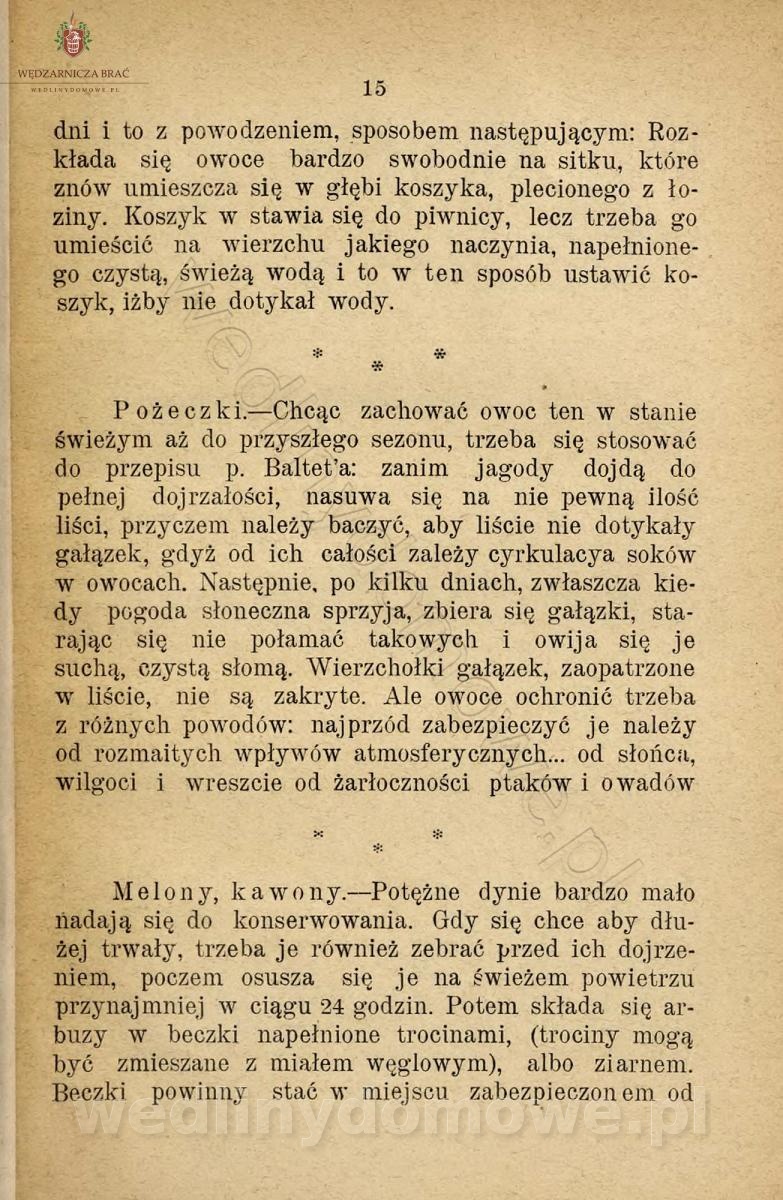 WĘDZARNICZA BRAĆ
WEDLINYDOMOWE.PL

15

dni i to z powodzeniem, sposobem następującym: Rozkłada się owoce bardzo swobodnie na sitku, które znów umieszcza się w głębi koszyka, plecionego z łoziny. Koszyk w stawia się do piwnicy, lecz trzeba go umieścić na wierzchu jakiego naczynia, napełnionego czystą, świeżą wodą i to w ten sposób ustawić koszyk, iżby nie dotykał wody.

* * *

Pożeczki.—Chcąc zachować owoc ten w stanie świeżym aż do przyszłego sezonu, trzeba się stosować do przepisu p. Baltet'a: zanim jagody dojdą do pełnej dojrzałości, nasuwa się na nie pewną ilość liści, przyczem należy baczyć, aby liście nie dotykały gałązek, gdyż od ich całości zależy cyrkulacya soków w owocach. Następnie, po kilku dniach, zwłaszcza kiedy pogoda słoneczna sprzyja, zbiera się gałązki, starając się nie połamać takowych i owija się je suchą, czystą słomą. Wierzchołki gałązek, zaopatrzone w liście, nie są zakryte. Ale owoce ochronić trzeba z różnych powodów: najprzód zabezpieczyć je należy od rozmaitych wpływów atmosferycznych... od słońca, wilgoci i wreszcie od żarłoczności ptaków i owadów

* * *

Melony, kawony.—Potężne dynie bardzo mało nadają się do konserwowania. Gdy się chce aby dłużej trwały, trzeba je również zebrać przed ich dojrzeniem, poczem osusza się je na świeżem powietrzu przynajmniej w ciągu 24 godzin. Potem składa się arbuzy w beczki napełnione trocinami, (trociny mogą być zmieszane z miałem węglowym), albo ziarnem. Beczki powinny stać w miejscu zabezpieczonem od

wedlinydomowe.pl